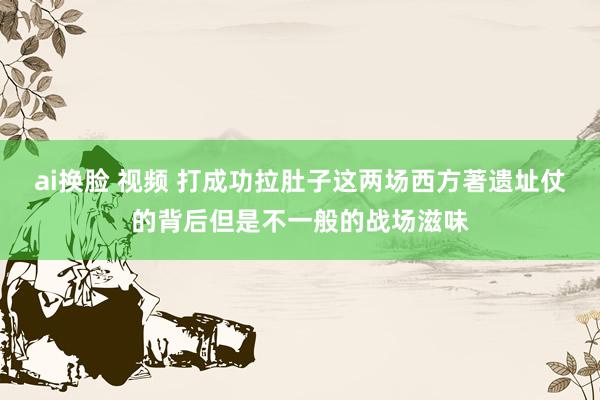 ai换脸 视频 打成功拉肚子这两场西方著遗址仗的背后但是不一般的战场滋味